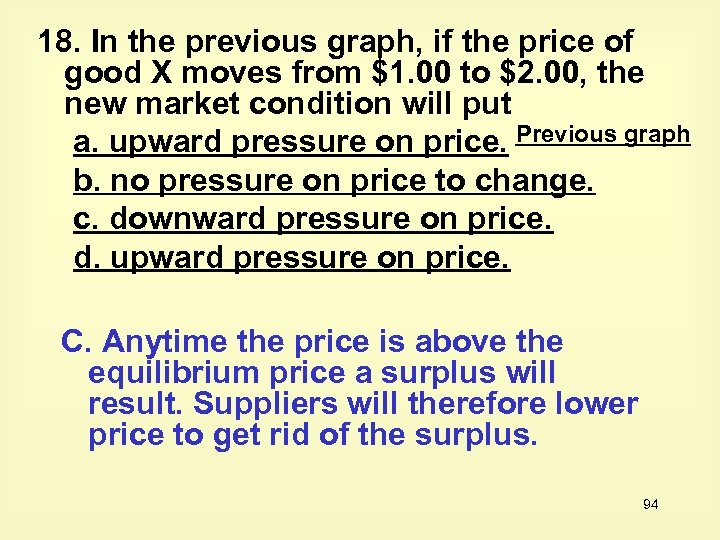 18. In the previous graph, if the price of good X moves from \$1.00 to \$2.00, the new market condition will put

a. upward pressure on price. Previous graph

b. no pressure on price to change.

c. downward pressure on price.

d. upward pressure on price.

C. Anytime the price is above the equilibrium price a surplus will result. Suppliers will therefore lower price to get rid of the surplus.

94